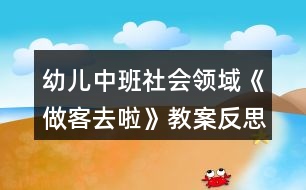 幼儿中班社会领域《做客去啦》教案反思